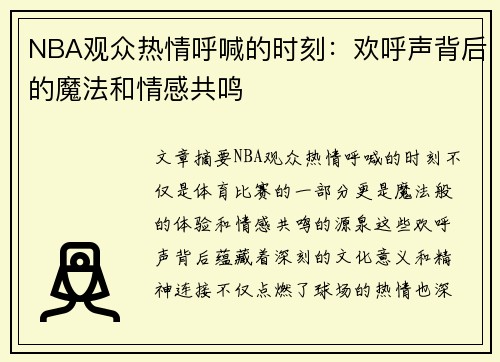 NBA观众热情呼喊的时刻：欢呼声背后的魔法和情感共鸣

文章摘要NBA观众热情呼喊的时刻不仅是体育比赛的一部分更是魔法般的体验和情感共鸣的源泉这些欢呼声背后蕴藏着深刻的文化意义和精神连接不仅点燃了球场的热情也深